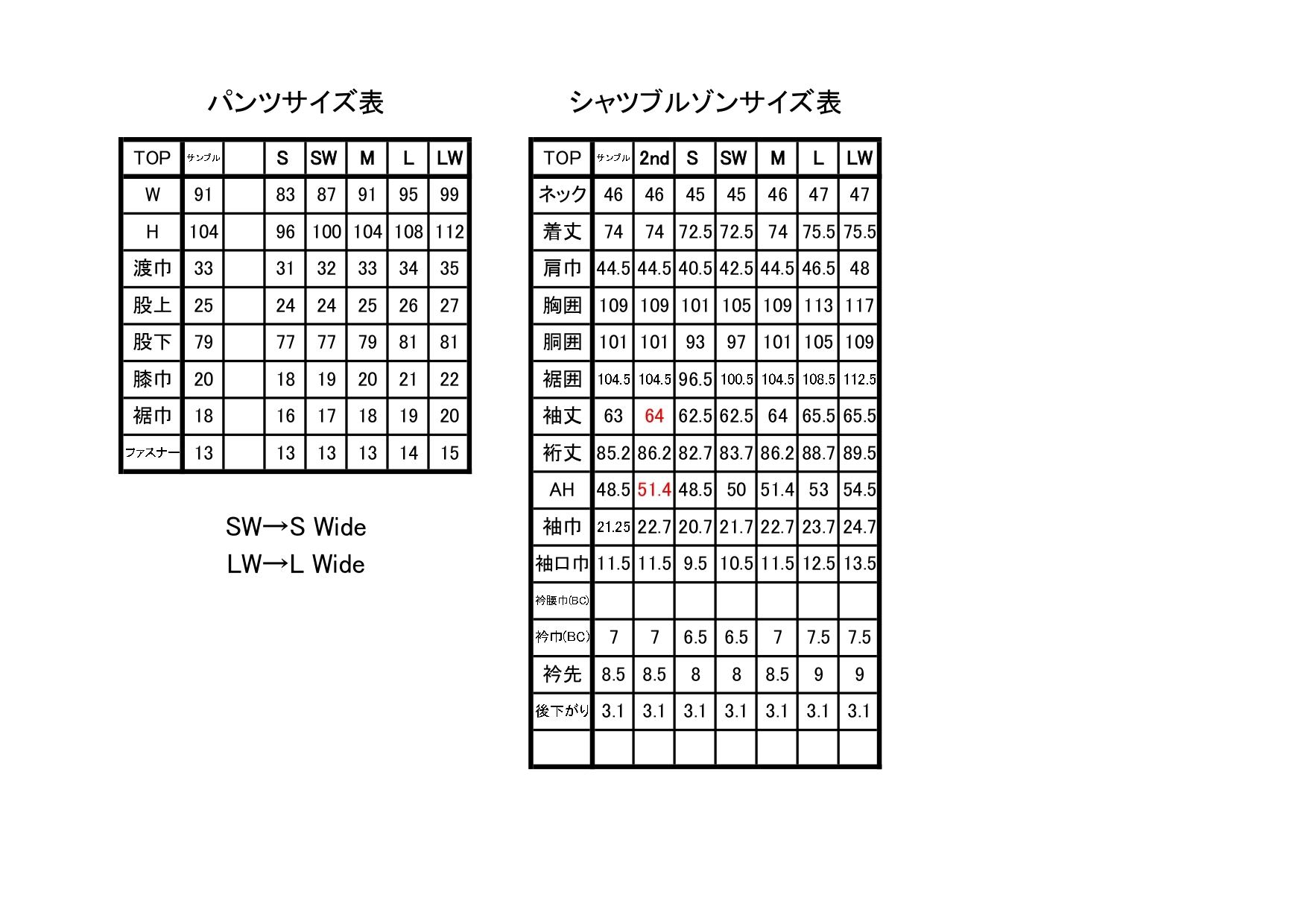 パンツサイズ表

| TOP | サンプル |  | S | SW | M | L | LW |
|---|---|---|---|---|---|---|---|
| W | 91 |  | 83 | 87 | 91 | 95 | 99 |
| H | 104 |  | 96 | 100 | 104 | 108 | 112 |
| 渡巾 | 33 |  | 31 | 32 | 33 | 34 | 35 |
| 股上 | 25 |  | 24 | 24 | 25 | 26 | 27 |
| 股下 | 79 |  | 77 | 77 | 79 | 81 | 81 |
| 膝巾 | 20 |  | 18 | 19 | 20 | 21 | 22 |
| 裾巾 | 18 |  | 16 | 17 | 18 | 19 | 20 |
| ファスナー | 13 |  | 13 | 13 | 13 | 14 | 15 |

SW→S Wide
LW→L Wide

シャツブルゾンサイズ表

| TOP | サンプル | 2nd | S | SW | M | L | LW |
|---|---|---|---|---|---|---|---|
| ネック | 46 | 46 | 45 | 45 | 46 | 47 | 47 |
| 着丈 | 74 | 74 | 72.5 | 72.5 | 74 | 75.5 | 75.5 |
| 肩巾 | 44.5 | 44.5 | 40.5 | 42.5 | 44.5 | 46.5 | 48 |
| 胸囲 | 109 | 109 | 101 | 105 | 109 | 113 | 117 |
| 胴囲 | 101 | 101 | 93 | 97 | 101 | 105 | 109 |
| 裾囲 | 104.5 | 104.5 | 96.5 | 100.5 | 104.5 | 108.5 | 112.5 |
| 袖丈 | 63 | 64 | 62.5 | 62.5 | 64 | 65.5 | 65.5 |
| 裄丈 | 85.2 | 86.2 | 82.7 | 83.7 | 86.2 | 88.7 | 89.5 |
| AH | 48.5 | 51.4 | 48.5 | 50 | 51.4 | 53 | 54.5 |
| 袖巾 | 21.25 | 22.7 | 20.7 | 21.7 | 22.7 | 23.7 | 24.7 |
| 袖口巾 | 11.5 | 11.5 | 9.5 | 10.5 | 11.5 | 12.5 | 13.5 |
| 衿腰巾(BC) |  |  |  |  |  |  |  |
| 衿巾(BC) | 7 | 7 | 6.5 | 6.5 | 7 | 7.5 | 7.5 |
| 衿先 | 8.5 | 8.5 | 8 | 8 | 8.5 | 9 | 9 |
| 後下がり | 3.1 | 3.1 | 3.1 | 3.1 | 3.1 | 3.1 | 3.1 |
|  |  |  |  |  |  |  |  |